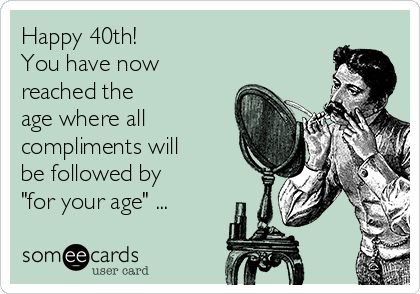 Happy 40th!
You have now reached the age where all compliments will be followed by "for your age" ...

someecards
user card